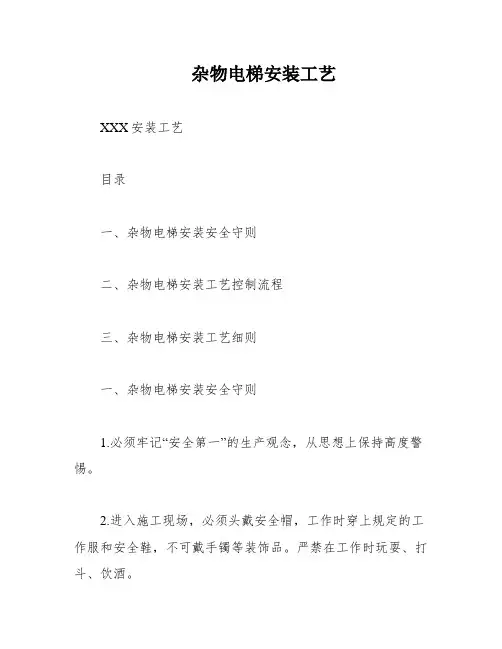 杂物电梯安装工艺

XXX 安装工艺

目录

一、杂物电梯安装安全守则

二、杂物电梯安装工艺控制流程

三、杂物电梯安装工艺细则

一、杂物电梯安装安全守则

1.必须牢记“安全第一”的生产观念，从思想上保持高度警惕。

2.进入施工现场，必须头戴安全帽，工作时穿上规定的工作服和安全鞋，不可戴手镯等装饰品。严禁在工作时玩耍、打斗、饮酒。